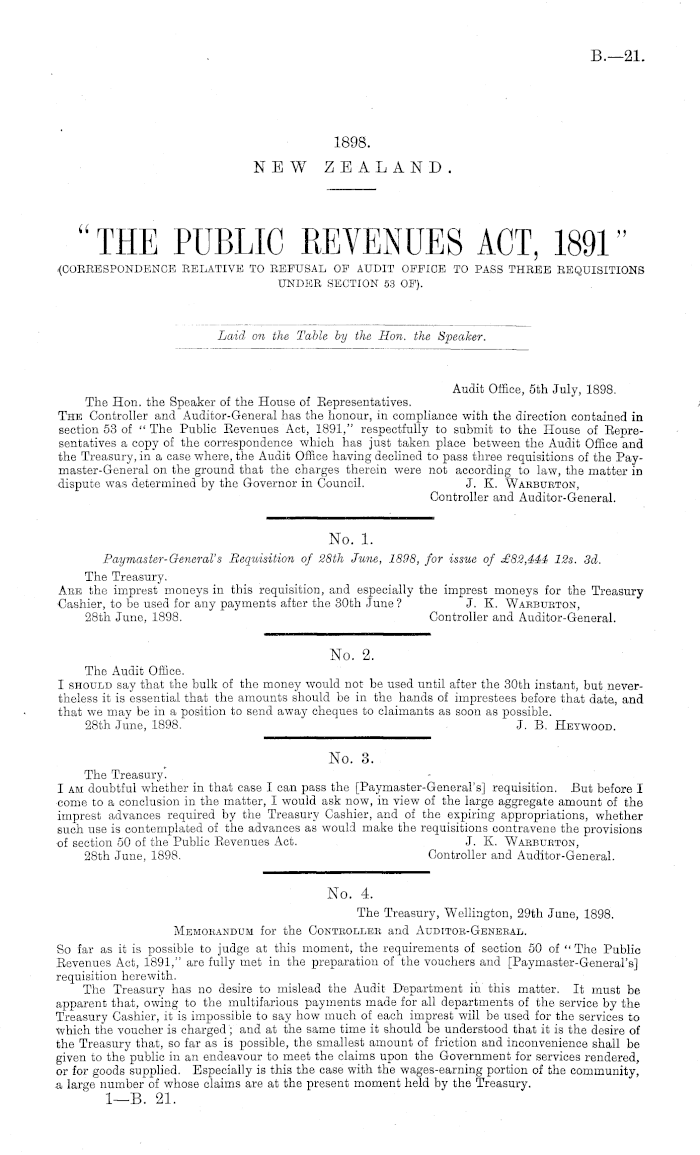 B.—21.

1898.
NEW ZEALAND.

"THE PUBLIC REVENUES ACT, 1891"
(CORRESPONDENCE RELATIVE TO REFUSAL OF AUDIT OFFICE TO PASS THREE REQUISITIONS UNDER SECTION 53 OF).

Laid on the Table by the Hon. the Speaker.

Audit Office, 5th July, 1898.
The Hon. the Speaker of the House of Representatives.
THE Controller and Auditor-General has the honour, in compliance with the direction contained in section 53 of "The Public Revenues Act, 1891," respectfully to submit to the House of Representatives a copy of the correspondence which has just taken place between the Audit Office and the Treasury, in a case where, the Audit Office having declined to pass three requisitions of the Paymaster-General on the ground that the charges therein were not according to law, the matter in dispute was determined by the Governor in Council.
J. K. WARBURTON,
Controller and Auditor-General.

No. 1.
Paymaster-General's Requisition of 28th June, 1898, for issue of £82,444 12s. 3d.
The Treasury.
ARE the imprest moneys in this requisition, and especially the imprest moneys for the Treasury Cashier, to be used for any payments after the 30th June?
J. K. WARBURTON,
Controller and Auditor-General.
28th June, 1898.

No. 2.
The Audit Office.
I SHOULD say that the bulk of the money would not be used until after the 30th instant, but nevertheless it is essential that the amounts should be in the hands of imprestees before that date, and that we may be in a position to send away cheques to claimants as soon as possible.
28th June, 1898.
J. B. HEYWOOD.

No. 3.
The Treasury.
I AM doubtful whether in that case I can pass the [Paymaster-General's] requisition. But before I come to a conclusion in the matter, I would ask now, in view of the large aggregate amount of the imprest advances required by the Treasury Cashier, and of the expiring appropriations, whether such use is contemplated of the advances as would make the requisitions contravene the provisions of section 50 of the Public Revenues Act.
J. K. WARBURTON,
Controller and Auditor-General.
28th June, 1898.

No. 4.
The Treasury, Wellington, 29th June, 1898.
MEMORANDUM for the CONTROLLER and AUDITOR-GENERAL.
So far as it is possible to judge at this moment, the requirements of section 50 of "The Public Revenues Act, 1891," are fully met in the preparation of the vouchers and [Paymaster-General's] requisition herewith.
The Treasury has no desire to mislead the Audit Department in this matter. It must be apparent that, owing to the multifarious payments made for all departments of the service by the Treasury Cashier, it is impossible to say how much of each imprest will be used for the services to which the voucher is charged; and at the same time it should be understood that it is the desire of the Treasury that, so far as is possible, the smallest amount of friction and inconvenience shall be given to the public in an endeavour to meet the claims upon the Government for services rendered, or for goods supplied. Especially is this the case with the wages-earning portion of the community, a large number of whose claims are at the present moment held by the Treasury.
1—B. 21.